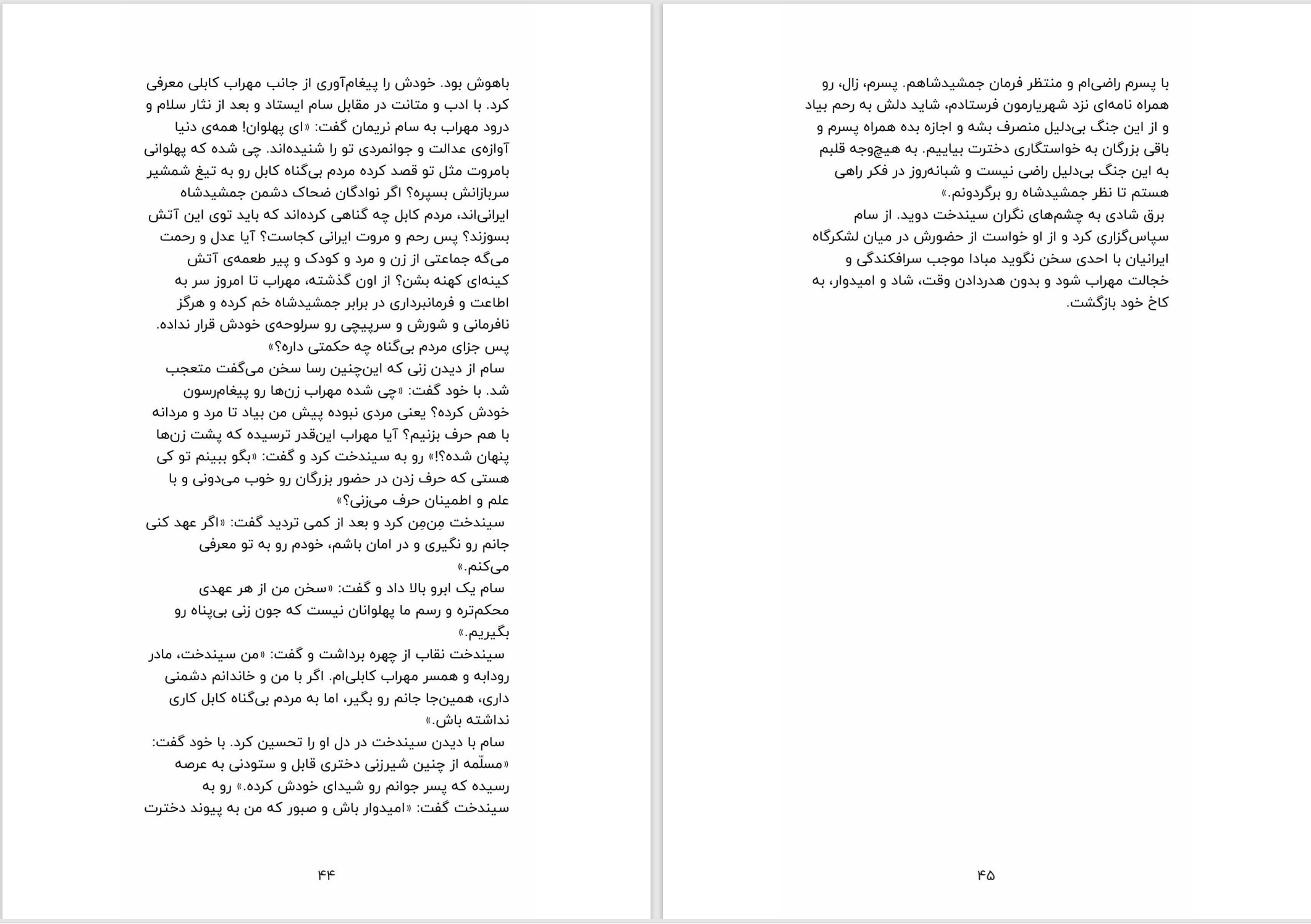 باهوش بود. خودش را پیغام‌آوری از جانب مهراب کابلی معرفی کرد. با ادب و متانت در مقابل سام ایستاد و بعد از نثار سلام و درود مهراب به سام نریمان گفت: «ای پهلوان! همه‌ی دنیا آوازه‌ی عدالت و جوانمردی تو را شنیده‌اند. چی شده که پهلوانی بامروت مثل تو قصد کرده مردم بی‌گناه کابل رو به تیغ شمشیر سربازانش بسپره؟ اگر نوادگان ضحاک دشمن جمشیدشاه ایرانی‌اند، مردم کابل چه گناهی کرده‌اند که باید توی این آتش بسوزند؟ پس رحم و مروت ایرانی کجاست؟ آیا عدل و رحمت می‌گه جماعتی از زن و مرد و کودک و پیر طعمه‌ی آتش کینه‌ای کهنه بشن؟ از اون گذشته، مهراب تا امروز سر به اطاعت و فرمانبرداری در برابر جمشیدشاه خم کرده و هرگز نافرمانی و شورش و سرپیچی رو سرلوحه‌ی خودش قرار نداده. پس جزای مردم بی‌گناه چه حکمتی داره؟»

سام از دیدن زنی که این‌چنین رسا سخن می‌گفت متعجب شد. با خود گفت: «چی شده مهراب زن‌ها رو پیغام‌رسون خودش کرده؟ یعنی مردی نبوده پیش من بیاد تا مرد و مردانه با هم حرف بزنیم؟ آیا مهراب این‌قدر ترسیده که پشت زن‌ها پنهان شده؟!» رو به سیندخت کرد و گفت: «بگو ببینم تو کی هستی که حرف زدن در حضور بزرگان رو خوب می‌دونی و با علم و اطمینان حرف می‌زنی؟»

سیندخت مِن‌مِن کرد و بعد از کمی تردید گفت: «اگر عهد کنی جانم رو نگیری و در امان باشم، خودم رو به تو معرفی می‌کنم.»

سام یک ابرو بالا داد و گفت: «سخن من از هر عهدی محکم‌تره و رسم ما پهلوانان نیست که جون زنی بی‌پناه رو بگیریم.»

سیندخت نقاب از چهره برداشت و گفت: «من سیندخت، مادر رودابه و همسر مهراب کابلی‌ام. اگر با من و خاندانم دشمنی داری، همین‌جا جانم رو بگیر، اما به مردم بی‌گناه کابل کاری نداشته باش.»

سام با دیدن سیندخت در دل او را تحسین کرد. با خود گفت: «مسلّمه از چنین شیرزنی دختری قابل و ستودنی به عرصه رسیده که پسر جوانم رو شیدای خودش کرده.» رو به سیندخت گفت: «امیدوار باش و صبور که من به پیوند دخترت

۴۴

با پسرم راضی‌ام و منتظر فرمان جمشیدشاهم. پسرم، زال، رو همراه نامه‌ای نزد شهریارمون فرستادم، شاید دلش به رحم بیاد و از این جنگ بی‌دلیل منصرف بشه و اجازه بده همراه پسرم و باقی بزرگان به خواستگاری دخترت بیاییم. به هیچ‌وجه قلبم به این جنگ بی‌دلیل راضی نیست و شبانه‌روز در فکر راهی هستم تا نظر جمشیدشاه رو برگردونم.»

برق شادی به چشم‌های نگران سیندخت دوید. از سام سپاس‌گزاری کرد و از او خواست از حضورش در میان لشکرگاه ایرانیان با احدی سخن نگوید مبادا موجب سرافکندگی و خجالت مهراب شود و بدون هدردادن وقت، شاد و امیدوار، به کاخ خود بازگشت.

۴۵